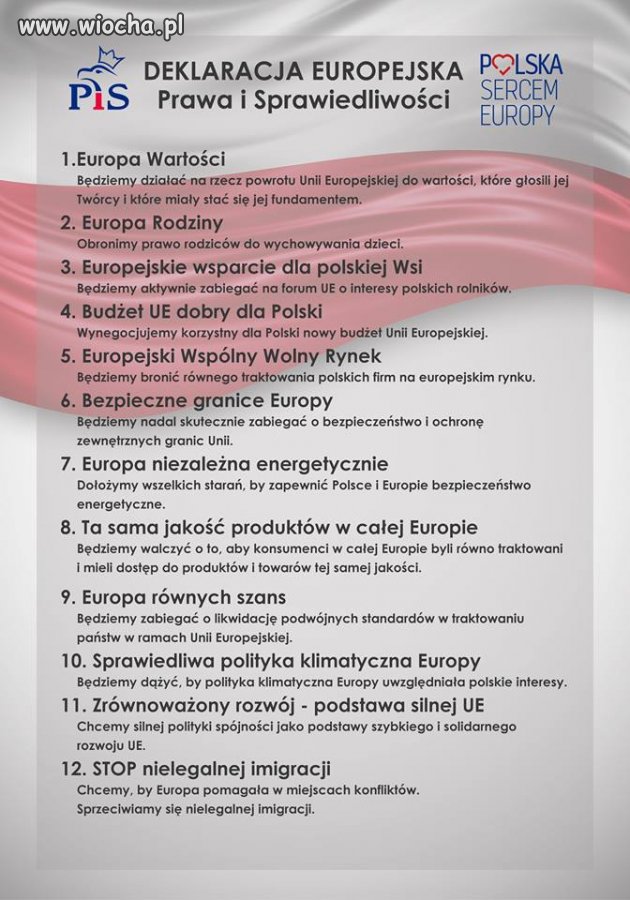 www.wiocha.pl

PiS

DEKLARACJA EUROPEJSKA
Prawa i Sprawiedliwości

POLSKA SERCEM EUROPY

1.Europa Wartości
Będziemy działać na rzecz powrotu Unii Europejskiej do wartości, które głosili jej Twórcy i które miały stać się jej fundamentem.

2. Europa Rodziny
Obronimy prawo rodziców do wychowywania dzieci.

3. Europejskie wsparcie dla polskiej Wsi
Będziemy aktywnie zabiegać na forum UE o interesy polskich rolników.

4. Budżet UE dobry dla Polski
Wynegocjujemy korzystny dla Polski nowy budżet Unii Europejskiej.

5. Europejski Wspólny Wolny Rynek
Będziemy bronić równego traktowania polskich firm na europejskim rynku.

6. Bezpieczne granice Europy
Będziemy nadal skutecznie zabiegać o bezpieczeństwo i ochronę zewnętrznych granic Unii.

7. Europa niezależna energetycznie
Dołożymy wszelkich starań, by zapewnić Polsce i Europie bezpieczeństwo energetyczne.

8. Ta sama jakość produktów w całej Europie
Będziemy walczyć o to, aby konsumenci w całej Europie byli równo traktowani i mieli dostęp do produktów i towarów tej samej jakości.

9. Europa równych szans
Będziemy zabiegać o likwidację podwójnych standardów w traktowaniu państw w ramach Unii Europejskiej.

10. Sprawiedliwa polityka klimatyczna Europy
Będziemy dążyć, by polityka klimatyczna Europy uwzględniała polskie interesy.

11. Zrównoważony rozwój - podstawa silnej UE
Chcemy silnej polityki spójności jako podstawy szybkiego i solidarnego rozwoju UE.

12. STOP nielegalnej imigracji
Chcemy, by Europa pomagała w miejscach konfliktów.
Sprzeciwiamy się nielegalnej imigracji.